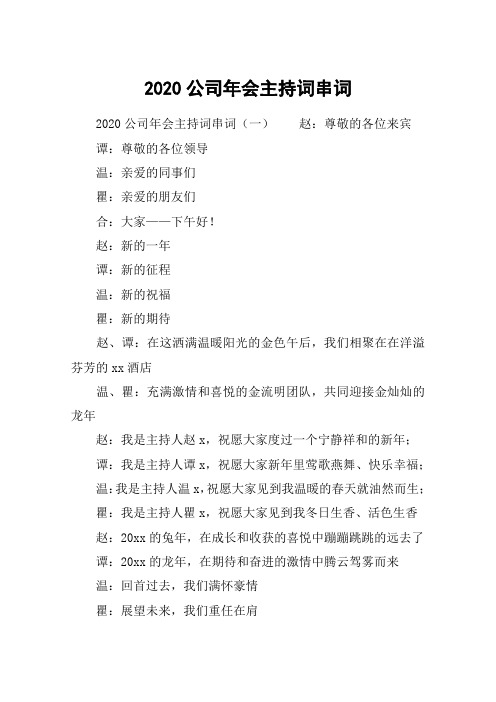 2020 公司年会主持词串词

2020 公司年会主持词串词（一）　　赵：尊敬的各位来宾

谭：尊敬的各位领导

温：亲爱的同事们

瞿：亲爱的朋友们

合：大家——下午好！

赵：新的一年

谭：新的征程

温：新的祝福

瞿：新的期待

赵、谭：在这洒满温暖阳光的金色午后，我们相聚在在洋溢芬芳的 xx 酒店

温、瞿：充满激情和喜悦的金流明团队，共同迎接金灿灿的龙年

赵：我是主持人赵 x，祝愿大家度过一个宁静祥和的新年；

谭：我是主持人谭 x，祝愿大家新年里莺歌燕舞、快乐幸福；

温：我是主持人温 x，祝愿大家见到我温暖的春天就油然而生；

瞿：我是主持人瞿 x，祝愿大家见到我冬日生香、活色生香

赵：20xx 的兔年，在成长和收获的喜悦中蹦蹦跳跳的远去了

谭：20xx 的龙年，在期待和奋进的激情中腾云驾雾而来

温：回首过去，我们满怀豪情

瞿：展望未来，我们重任在肩